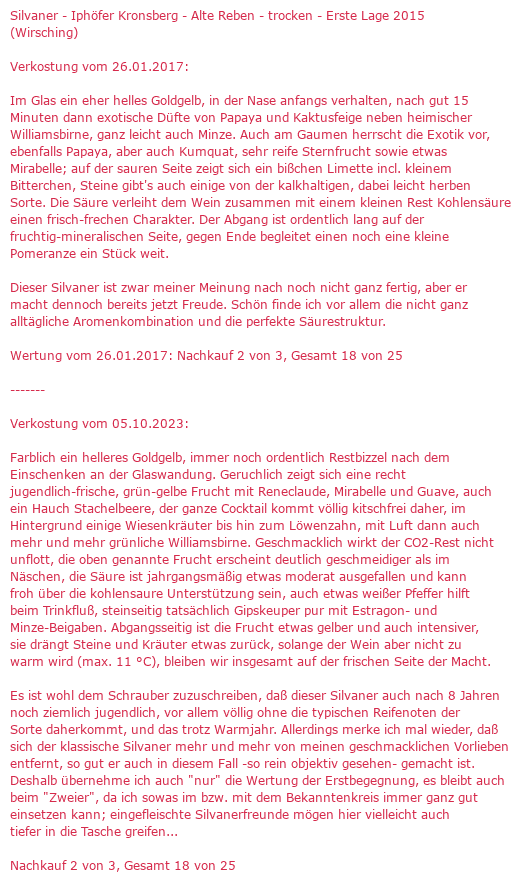 Silvaner - Iphöfer Kronsberg - Alte Reben - trocken - Erste Lage 2015 (Wirsching)

Verkostung vom 26.01.2017:

Im Glas ein eher helles Goldgelb, in der Nase anfangs verhalten, nach gut 15 Minuten dann exotische Düfte von Papaya und Kaktusfeige neben heimischer Williamsbirne, ganz leicht auch Minze. Auch am Gaumen herrscht die Exotik vor, ebenfalls Papaya, aber auch Kumquat, sehr reife Sternfrucht sowie etwas Mirabelle; auf der sauren Seite zeigt sich ein bißchen Limette incl. kleinem Bitterchen, Steine gibt's auch einige von der kalkhaltigen, dabei leicht herben Sorte. Die Säure verleiht dem Wein zusammen mit einem kleinen Rest Kohlensäure einen frisch-frechen Charakter. Der Abgang ist ordentlich lang auf der fruchtig-mineralischen Seite, gegen Ende begleitet einen noch eine kleine Pomeranze ein Stück weit.

Dieser Silvaner ist zwar meiner Meinung nach noch nicht ganz fertig, aber er macht dennoch bereits jetzt Freude. Schön finde ich vor allem die nicht ganz alltägliche Aromenkombination und die perfekte Säurestruktur.

Wertung vom 26.01.2017: Nachkauf 2 von 3, Gesamt 18 von 25

-------

Verkostung vom 05.10.2023:

Farblich ein helleres Goldgelb, immer noch ordentlich Restbizzel nach dem Einschenken an der Glaswandung. Geruchlich zeigt sich eine recht jugendlich-frische, grün-gelbe Frucht mit Reneclaude, Mirabelle und Guave, auch ein Hauch Stachelbeere, der ganze Cocktail kommt völlig kitschfrei daher, im Hintergrund einige Wiesenkräuter bis hin zum Löwenzahn, mit Luft dann auch mehr und mehr grünliche Williamsbirne. Geschmacklich wirkt der CO2-Rest nicht unflott, die oben genannte Frucht erscheint deutlich geschmeidiger als im Näschen, die Säure ist jahrgangsmäßig etwas moderat ausgefallen und kann froh über die kohlensaure Unterstützung sein, auch etwas weißer Pfeffer hilft beim Trinkfluß, steinseitig tatsächlich Gipskeuper pur mit Estragon- und Minze-Beigaben. Abgangsseitig ist die Frucht etwas gelber und auch intensiver, sie drängt Steine und Kräuter etwas zurück, solange der Wein aber nicht zu warm wird (max. 11 °C), bleiben wir insgesamt auf der frischen Seite der Macht.

Es ist wohl dem Schrauber zuzuschreiben, daß dieser Silvaner auch nach 8 Jahren noch ziemlich jugendlich, vor allem völlig ohne die typischen Reifenoten der Sorte daherkommt, und das trotz Warmjahr. Allerdings merke ich mal wieder, daß sich der klassische Silvaner mehr und mehr von meinen geschmacklichen Vorlieben entfernt, so gut er auch in diesem Fall -so rein objektiv gesehen- gemacht ist. Deshalb übernehme ich auch "nur" die Wertung der Erstbegegnung, es bleibt auch beim "Zweier", da ich sowas im bzw. mit dem Bekanntenkreis immer ganz gut einsetzen kann; eingefleischte Silvanerfreunde mögen hier vielleicht auch tiefer in die Tasche greifen...

Nachkauf 2 von 3, Gesamt 18 von 25